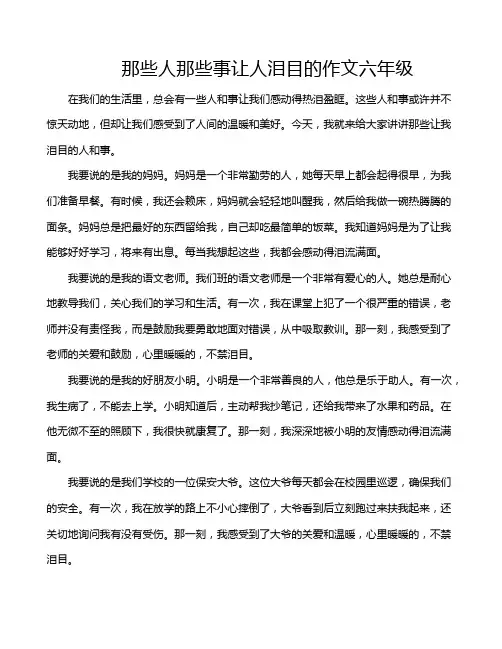 那些人那些事让人泪目的作文六年级

在我们的生活里，总会有一些人和事让我们感动得热泪盈眶。这些人和事或许并不惊天动地，但却让我们感受到了人间的温暖和美好。今天，我就来给大家讲讲那些让我泪目的人和事。

我要说的是我的妈妈。妈妈是一个非常勤劳的人，她每天早上都会起得很早，为我们准备早餐。有时候，我还会赖床，妈妈就会轻轻地叫醒我，然后给我做一碗热腾腾的面条。妈妈总是把最好的东西留给我，自己却吃最简单的饭菜。我知道妈妈是为了让我能够好好学习，将来有出息。每当我想起这些，我都会感动得泪流满面。

我要说的是我的语文老师。我们班的语文老师是一个非常有爱心的人。她总是耐心地教导我们，关心我们的学习和生活。有一次，我在课堂上犯了一个很严重的错误，老师并没有责怪我，而是鼓励我要勇敢地面对错误，从中吸取教训。那一刻，我感受到了老师的关爱和鼓励，心里暖暖的，不禁泪目。

我要说的是我的好朋友小明。小明是一个非常善良的人，他总是乐于助人。有一次，我生病了，不能去上学。小明知道后，主动帮我抄笔记，还给我带来了水果和药品。在他无微不至的照顾下，我很快就康复了。那一刻，我深深地被小明的友情感动得泪流满面。

我要说的是我们学校的一位保安大爷。这位大爷每天都会在校园里巡逻，确保我们的安全。有一次，我在放学的路上不小心摔倒了，大爷看到后立刻跑过来扶我起来，还关切地询问我有没有受伤。那一刻，我感受到了大爷的关爱和温暖，心里暖暖的，不禁泪目。